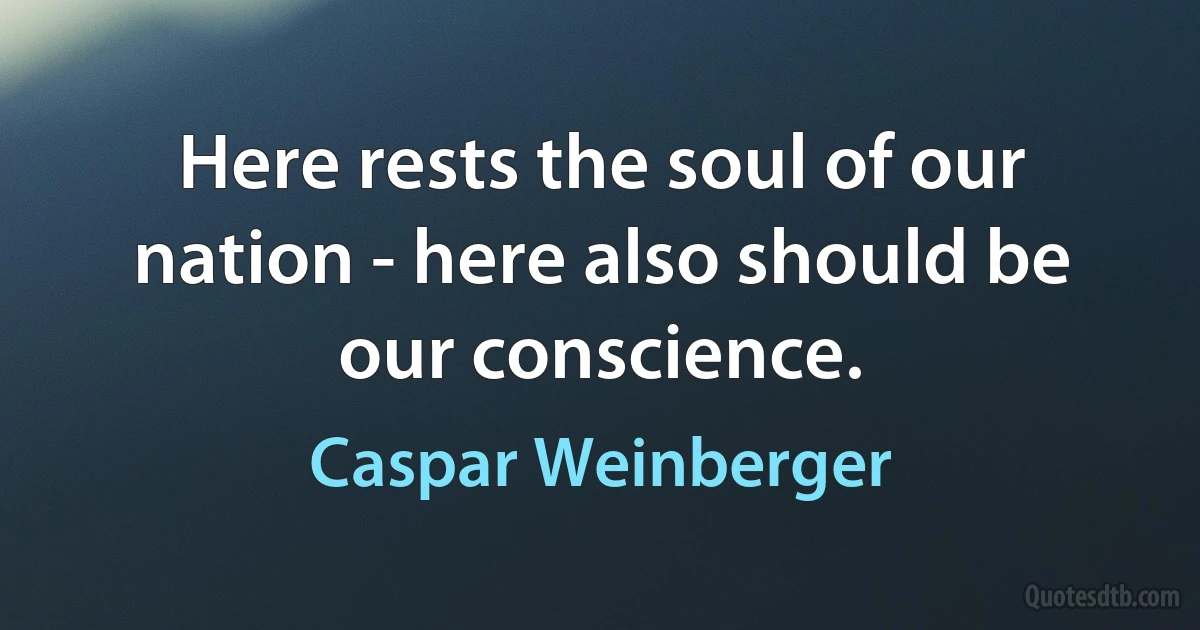 Here rests the soul of our nation - here also should be our conscience.

Caspar Weinberger

Quotesdtb.com